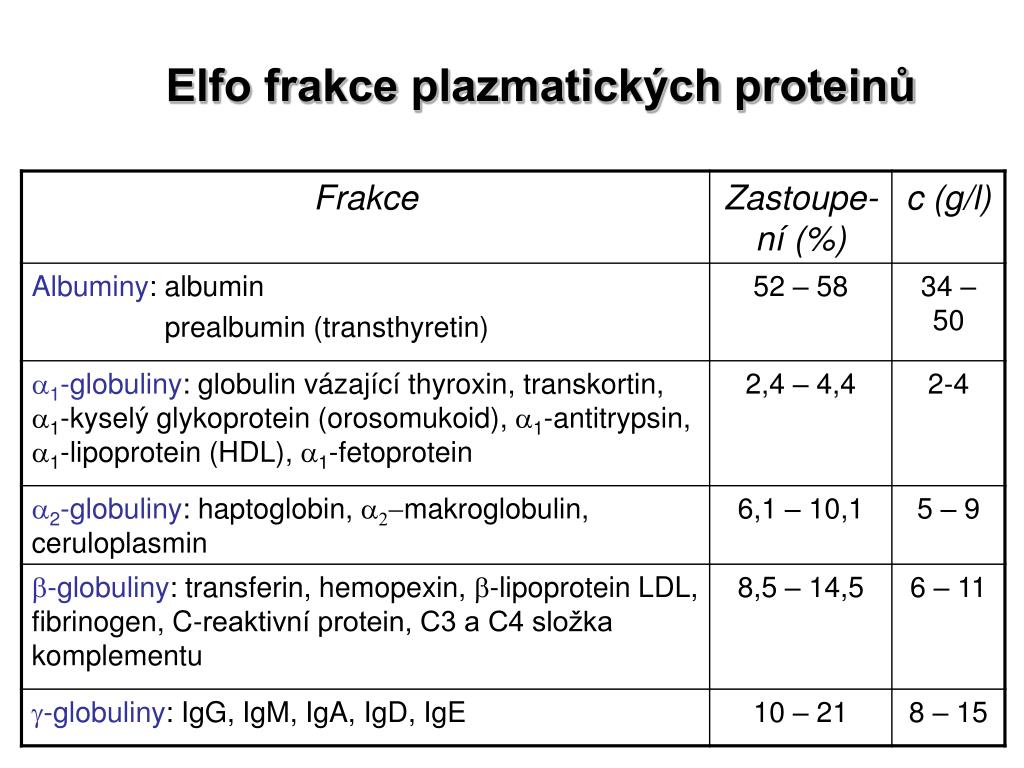 Elfo frakce plazmatických proteinů

| Frakce | Zastoupení (%) | c (g/l) |
|---|---|---|
| Albuminy: albumin prealbumin (transthyretin) | 52 – 58 | 34 – 50 |
| $\alpha_1$-globuliny: globulin vázající thyroxin, transkortin, $\alpha_1$-kyselý glykoprotein (orosomukoid), $\alpha_1$-antitrypsin, $\alpha_1$-lipoprotein (HDL), $\alpha_1$-fetoprotein | 2,4 – 4,4 | 2-4 |
| $\alpha_2$-globuliny: haptoglobin, $\alpha_2$–makroglobulin, ceruloplasmin | 6,1 – 10,1 | 5 – 9 |
| $\beta$-globuliny: transferin, hemopexin, $\beta$-lipoprotein LDL, fibrinogen, C-reaktivní protein, C3 a C4 složka komplementu | 8,5 – 14,5 | 6 – 11 |
| $\gamma$-globuliny: IgG, IgM, IgA, IgD, IgE | 10 – 21 | 8 – 15 |